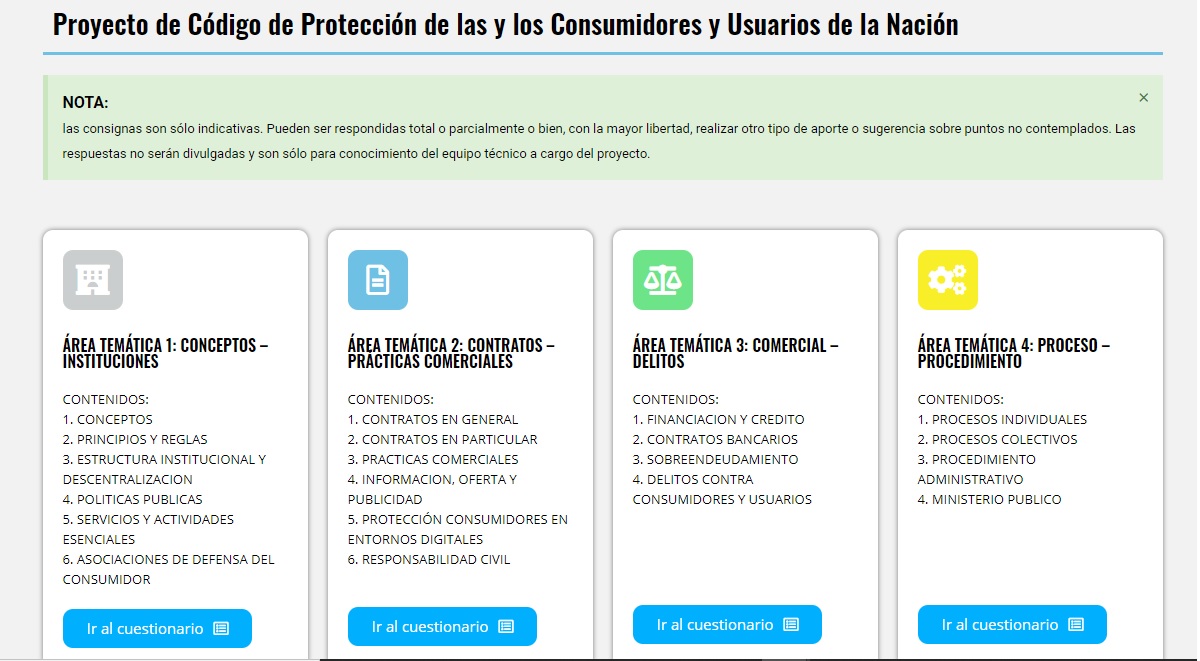 Proyecto de Código de Protección de las y los Consumidores y Usuarios de la Nación

NOTA:
las consignas son sólo indicativas. Pueden ser respondidas total o parcialmente o bien, con la mayor libertad, realizar otro tipo de aporte o sugerencia sobre puntos no contemplados. Las respuestas no serán divulgadas y son sólo para conocimiento del equipo técnico a cargo del proyecto.

×

ÁREA TEMÁTICA 1: CONCEPTOS – INSTITUCIONES

CONTENIDOS:
1. CONCEPTOS
2. PRINCIPIOS Y REGLAS
3. ESTRUCTURA INSTITUCIONAL Y DESCENTRALIZACION
4. POLITICAS PUBLICAS
5. SERVICIOS Y ACTIVIDADES ESENCIALES
6. ASOCIACIONES DE DEFENSA DEL CONSUMIDOR

Ir al cuestionario

ÁREA TEMÁTICA 2: CONTRATOS – PRÁCTICAS COMERCIALES

CONTENIDOS:
1. CONTRATOS EN GENERAL
2. CONTRATOS EN PARTICULAR
3. PRACTICAS COMERCIALES
4. INFORMACION, OFERTA Y PUBLICIDAD
5. PROTECCIÓN CONSUMIDORES EN ENTORNOS DIGITALES
6. RESPONSABILIDAD CIVIL

Ir al cuestionario

ÁREA TEMÁTICA 3: COMERCIAL – DELITOS

CONTENIDOS:
1. FINANCIACION Y CREDITO
2. CONTRATOS BANCARIOS
3. SOBREENDEUDAMIENTO
4. DELITOS CONTRA CONSUMIDORES Y USUARIOS

Ir al cuestionario

ÁREA TEMÁTICA 4: PROCESO – PROCEDIMIENTO

CONTENIDOS:
1. PROCESOS INDIVIDUALES
2. PROCESOS COLECTIVOS
3. PROCEDIMIENTO ADMINISTRATIVO
4. MINISTERIO PUBLICO

Ir al cuestionario